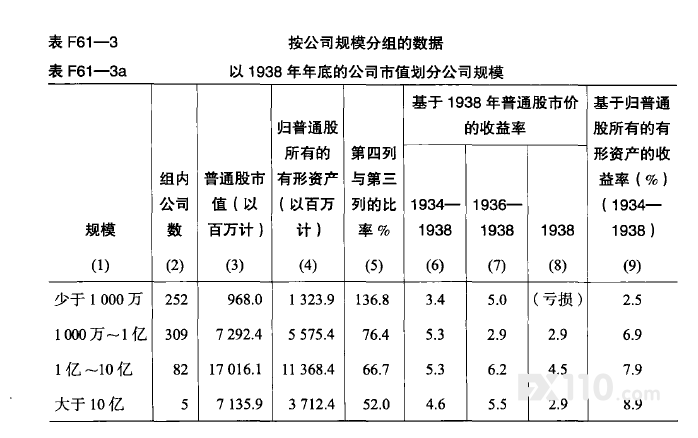 表 F61—3　　　　按公司规模分组的数据

表 F61—3a　　　　以 1938 年年底的公司市值划分公司规模

| 规模 | 组内公司数 | 普通股市值（以百万计） | 归普通股所有的有形资产（以百万计） | 第四列与第三列的比率 % | 基于 1938 年普通股市价的收益率 1934—1938 | 基于 1938 年普通股市价的收益率 1936—1938 | 基于 1938 年普通股市价的收益率 1938 | 基于归普通股所有的有形资产的收益率（%）（1934—1938） |
|---|---|---|---|---|---|---|---|---|
| (1) | (2) | (3) | (4) | (5) | (6) | (7) | (8) | (9) |
| 少于 1 000 万 | 252 | 968.0 | 1 323.9 | 136.8 | 3.4 | 5.0 | （亏损） | 2.5 |
| 1 000 万～1 亿 | 309 | 7 292.4 | 5 575.4 | 76.4 | 5.3 | 2.9 | 2.9 | 6.9 |
| 1 亿～10 亿 | 82 | 17 016.1 | 11 368.4 | 66.7 | 5.3 | 6.2 | 4.5 | 7.9 |
| 大于 10 亿 | 5 | 7 135.9 | 3 712.4 | 52.0 | 4.6 | 5.5 | 2.9 | 8.9 |

FX110.com